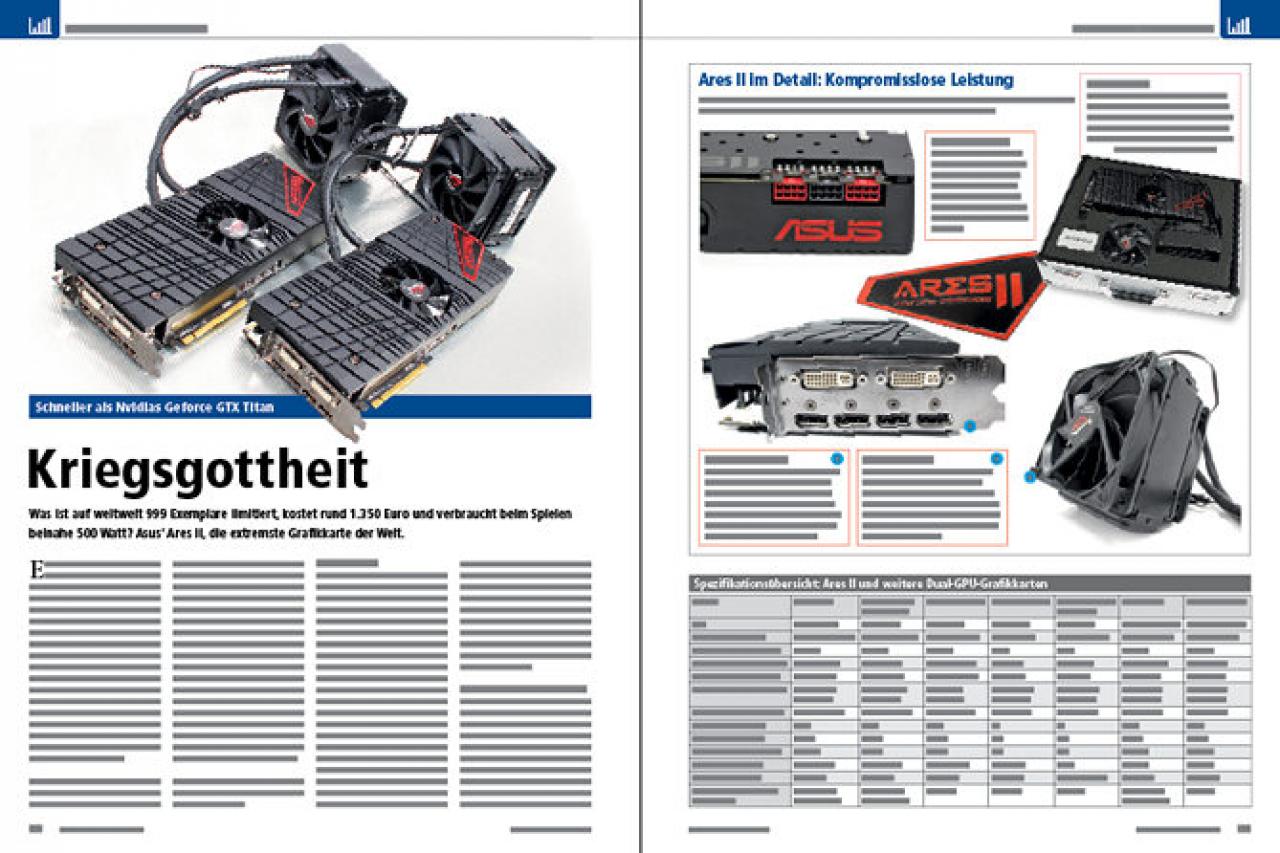 Schneller als Nvidias Geforce GTX Titan

Kriegsgottheit

Was ist auf weltweit 999 Exemplare limitiert, kostet rund 1.350 Euro und verbraucht beim Spielen beinahe 500 Watt? Asus' Ares II, die extremste Grafikkarte der Welt.

E

Ares II im Detail: Kompromisslose Leistung

ASUS

ARES II

Spezifikationsübersicht: Ares II und weitere Dual-GPU-Grafikkarten